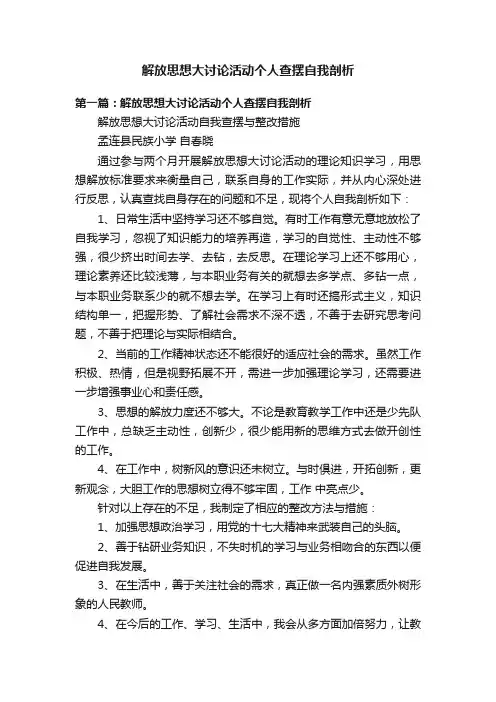 解放思想大讨论活动个人查摆自我剖析

第一篇：解放思想大讨论活动个人查摆自我剖析

解放思想大讨论活动自我查摆与整改措施

孟连县民族小学 自春晓

通过参与两个月开展解放思想大讨论活动的理论知识学习，用思想解放标准要求来衡量自己，联系自身的工作实际，并从内心深处进行反思，认真查找自身存在的问题和不足，现将个人自我剖析如下：

1、日常生活中坚持学习还不够自觉。有时工作有意无意地放松了自我学习，忽视了知识能力的培养再造，学习的自觉性、主动性不够强，很少挤出时间去学、去钻，去反思。在理论学习上还不够用心，理论素养还比较浅薄，与本职业务有关的就想去多学点、多钻一点，与本职业务联系少的就不想去学。在学习上有时还搞形式主义，知识结构单一，把握形势、了解社会需求不深不透，不善于去研究思考问题，不善于把理论与实际相结合。

2、当前的工作精神状态还不能很好的适应社会的需求。虽然工作积极、热情，但是视野拓展不开，需进一步加强理论学习，还需要进一步增强事业心和责任感。

3、思想的解放力度还不够大。不论是教育教学工作中还是少先队工作中，总缺乏主动性，创新少，很少能用新的思维方式去做开创性的工作。

4、在工作中，树新风的意识还未树立。与时俱进，开拓创新，更新观念，大胆工作的思想树立得不够牢固，工作 中亮点少。

针对以上存在的不足，我制定了相应的整改方法与措施：

1、加强思想政治学习，用党的十七大精神来武装自己的头脑。

2、善于钻研业务知识，不失时机的学习与业务相吻合的东西以便促进自我发展。

3、在生活中，善于关注社会的需求，真正做一名内强素质外树形象的人民教师。

4、在今后的工作、学习、生活中，我会从多方面加倍努力，让教